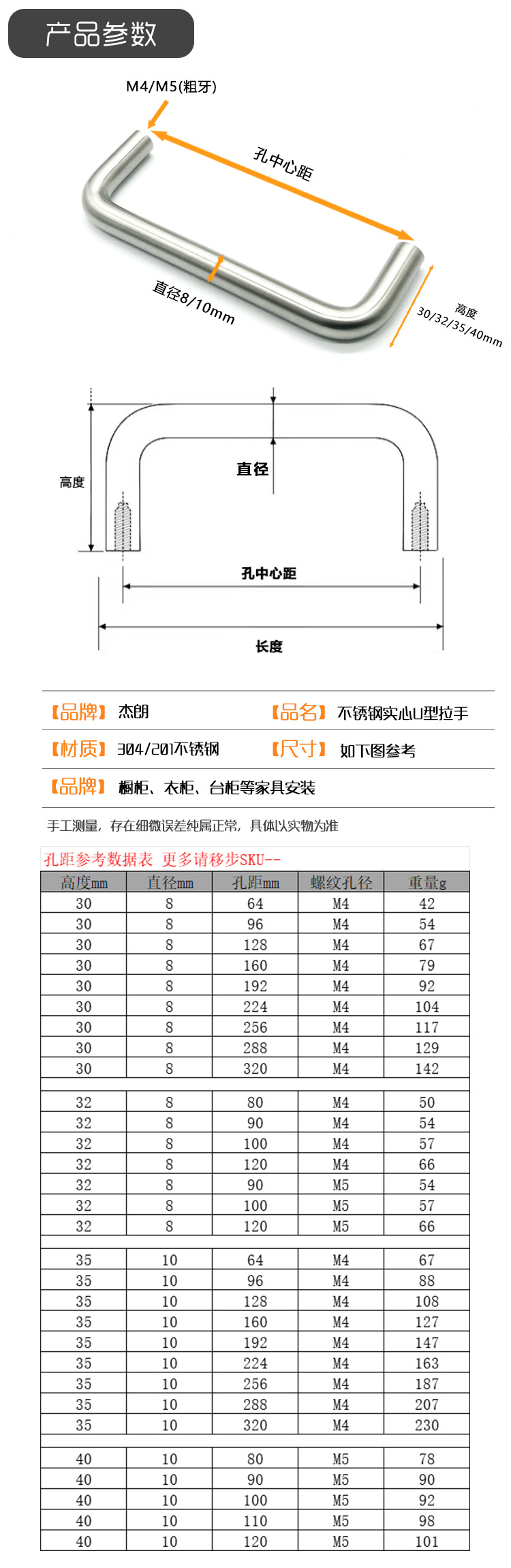 产品参数

M4/M5(粗牙)

孔中心距

直径8/10mm

高度
30/32/35/40mm

高度

直径

孔中心距

长度

【品牌】 杰朗 【品名】 不锈钢实心U型拉手

【材质】 304/201不锈钢 【尺寸】 如下图参考

【品牌】 橱柜、衣柜、台柜等家具安装

手工测量，存在细微误差纯属正常，具体以实物为准

孔距参考数据表 更多请移步SKU--

| 高度mm | 直径mm | 孔距mm | 螺纹孔径 | 重量g |
|---|---|---|---|---|
| 30 | 8 | 64 | M4 | 42 |
| 30 | 8 | 96 | M4 | 54 |
| 30 | 8 | 128 | M4 | 67 |
| 30 | 8 | 160 | M4 | 79 |
| 30 | 8 | 192 | M4 | 92 |
| 30 | 8 | 224 | M4 | 104 |
| 30 | 8 | 256 | M4 | 117 |
| 30 | 8 | 288 | M4 | 129 |
| 30 | 8 | 320 | M4 | 142 |
| | | | | |
| 32 | 8 | 80 | M4 | 50 |
| 32 | 8 | 90 | M4 | 54 |
| 32 | 8 | 100 | M4 | 57 |
| 32 | 8 | 120 | M4 | 66 |
| 32 | 8 | 90 | M5 | 54 |
| 32 | 8 | 100 | M5 | 57 |
| 32 | 8 | 120 | M5 | 66 |
| | | | | |
| 35 | 10 | 64 | M4 | 67 |
| 35 | 10 | 96 | M4 | 88 |
| 35 | 10 | 128 | M4 | 108 |
| 35 | 10 | 160 | M4 | 127 |
| 35 | 10 | 192 | M4 | 147 |
| 35 | 10 | 224 | M4 | 163 |
| 35 | 10 | 256 | M4 | 187 |
| 35 | 10 | 288 | M4 | 207 |
| 35 | 10 | 320 | M4 | 230 |
| | | | | |
| 40 | 10 | 80 | M5 | 78 |
| 40 | 10 | 90 | M5 | 90 |
| 40 | 10 | 100 | M5 | 92 |
| 40 | 10 | 110 | M5 | 98 |
| 40 | 10 | 120 | M5 | 101 |